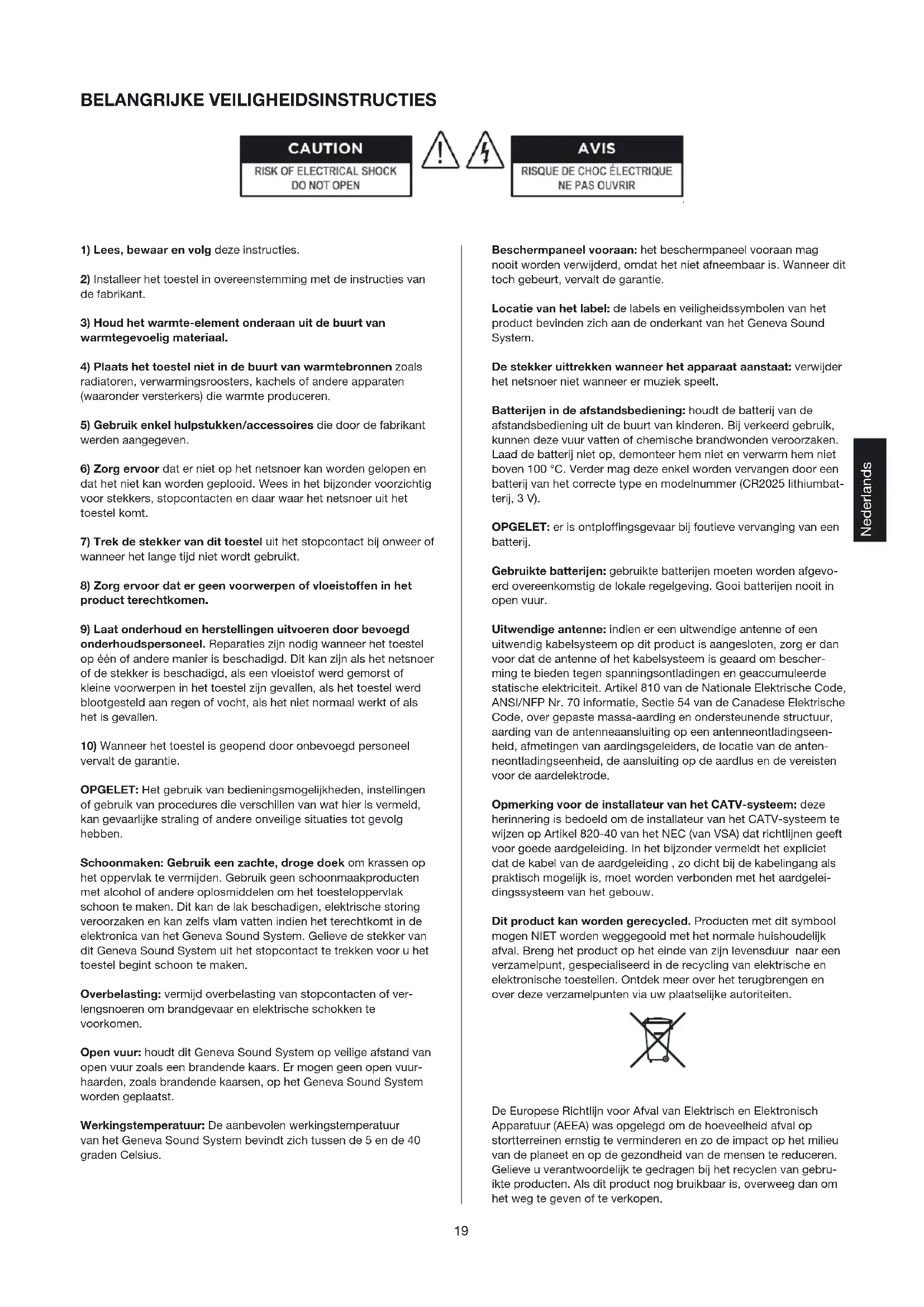 BELANGRIJKE VEILIGHEIDSINSTRUCTIES

CAUTION
RISK OF ELECTRICAL SHOCK
DO NOT OPEN

AVIS
RISQUE DE CHOC ÉLECTRIQUE
NE PAS OUVRIR

1) Lees, bewaar en volg deze instructies.

2) Installeer het toestel in overeenstemming met de instructies van de fabrikant.

3) Houd het warmte-element onderaan uit de buurt van warmtegevoelig materiaal.

4) Plaats het toestel niet in de buurt van warmtebronnen zoals radiatoren, verwarmingsroosters, kachels of andere apparaten (waaronder versterkers) die warmte produceren.

5) Gebruik enkel hulpstukken/accessoires die door de fabrikant werden aangegeven.

6) Zorg ervoor dat er niet op het netsnoer kan worden gelopen en dat het niet kan worden geplooid. Wees in het bijzonder voorzichtig voor stekkers, stopcontacten en daar waar het netsnoer uit het toestel komt.

7) Trek de stekker van dit toestel uit het stopcontact bij onweer of wanneer het lange tijd niet wordt gebruikt.

8) Zorg ervoor dat er geen voorwerpen of vloeistoffen in het product terechtkomen.

9) Laat onderhoud en herstellingen uitvoeren door bevoegd onderhoudspersoneel. Reparaties zijn nodig wanneer het toestel op één of andere manier is beschadigd. Dit kan zijn als het netsnoer of de stekker is beschadigd, als een vloeistof werd gemorst of kleine voorwerpen in het toestel zijn gevallen, als het toestel werd blootgesteld aan regen of vocht, als het niet normaal werkt of als het is gevallen.

10) Wanneer het toestel is geopend door onbevoegd personeel vervalt de garantie.

OPGELET: Het gebruik van bedieningsmogelijkheden, instellingen of gebruik van procedures die verschillen van wat hier is vermeld, kan gevaarlijke straling of andere onveilige situaties tot gevolg hebben.

Schoonmaken: Gebruik een zachte, droge doek om krassen op het oppervlak te vermijden. Gebruik geen schoonmaakproducten met alcohol of andere oplosmiddelen om het toesteloppervlak schoon te maken. Dit kan de lak beschadigen, elektrische storing veroorzaken en kan zelfs vlam vatten indien het terechtkomt in de elektronica van het Geneva Sound System. Gelieve de stekker van dit Geneva Sound System uit het stopcontact te trekken voor u het toestel begint schoon te maken.

Overbelasting: vermijd overbelasting van stopcontacten of verlengsnoeren om brandgevaar en elektrische schokken te voorkomen.

Open vuur: houdt dit Geneva Sound System op veilige afstand van open vuur zoals een brandende kaars. Er mogen geen open vuurhaarden, zoals brandende kaarsen, op het Geneva Sound System worden geplaatst.

Werkingstemperatuur: De aanbevolen werkingstemperatuur van het Geneva Sound System bevindt zich tussen de 5 en de 40 graden Celsius.

Beschermpaneel vooraan: het beschermpaneel vooraan mag nooit worden verwijderd, omdat het niet afneembaar is. Wanneer dit toch gebeurt, vervalt de garantie.

Locatie van het label: de labels en veiligheidssymbolen van het product bevinden zich aan de onderkant van het Geneva Sound System.

De stekker uittrekken wanneer het apparaat aanstaat: verwijder het netsnoer niet wanneer er muziek speelt.

Batterijen in de afstandsbediening: houdt de batterij van de afstandsbediening uit de buurt van kinderen. Bij verkeerd gebruik, kunnen deze vuur vatten of chemische brandwonden veroorzaken. Laad de batterij niet op, demonteer hem niet en verwarm hem niet boven 100 °C. Verder mag deze enkel worden vervangen door een batterij van het correcte type en modelnummer (CR2025 lithiumbatterij, 3 V).

OPGELET: er is ontploffingsgevaar bij foutieve vervanging van een batterij.

Gebruikte batterijen: gebruikte batterijen moeten worden afgevoerd overeenkomstig de lokale regelgeving. Gooi batterijen nooit in open vuur.

Uitwendige antenne: indien er een uitwendige antenne of een uitwendig kabelsysteem op dit product is aangesloten, zorg er dan voor dat de antenne of het kabelsysteem is geaard om bescherming te bieden tegen spanningsontladingen en geaccumuleerde statische elektriciteit. Artikel 810 van de Nationale Elektrische Code, ANSI/NFP Nr. 70 informatie, Sectie 54 van de Canadese Elektrische Code, over gepaste massa-aarding en ondersteunende structuur, aarding van de antenneaansluiting op een antenneontladingseenheid, afmetingen van aardingsgeleiders, de locatie van de antenneontladingseenheid, de aansluiting op de aardlus en de vereisten voor de aardelektrode.

Opmerking voor de installateur van het CATV-systeem: deze herinnering is bedoeld om de installateur van het CATV-systeem te wijzen op Artikel 820-40 van het NEC (van VSA) dat richtlijnen geeft voor goede aardgeleiding. In het bijzonder vermeldt het expliciet dat de kabel van de aardgeleiding , zo dicht bij de kabelingang als praktisch mogelijk is, moet worden verbonden met het aardgeleidingssysteem van het gebouw.

Dit product kan worden gerecycled. Producten met dit symbool mogen NIET worden weggegooid met het normale huishoudelijk afval. Breng het product op het einde van zijn levensduur naar een verzamelpunt, gespecialiseerd in de recycling van elektrische en elektronische toestellen. Ontdek meer over het terugbrengen en over deze verzamelpunten via uw plaatselijke autoriteiten.

De Europese Richtlijn voor Afval van Elektrisch en Elektronisch Apparatuur (AEEA) was opgelegd om de hoeveelheid afval op stortterreinen ernstig te verminderen en zo de impact op het milieu van de planeet en op de gezondheid van de mensen te reduceren. Gelieve u verantwoordelijk te gedragen bij het recyclen van gebruikte producten. Als dit product nog bruikbaar is, overweeg dan om het weg te geven of te verkopen.

Nederlands

19